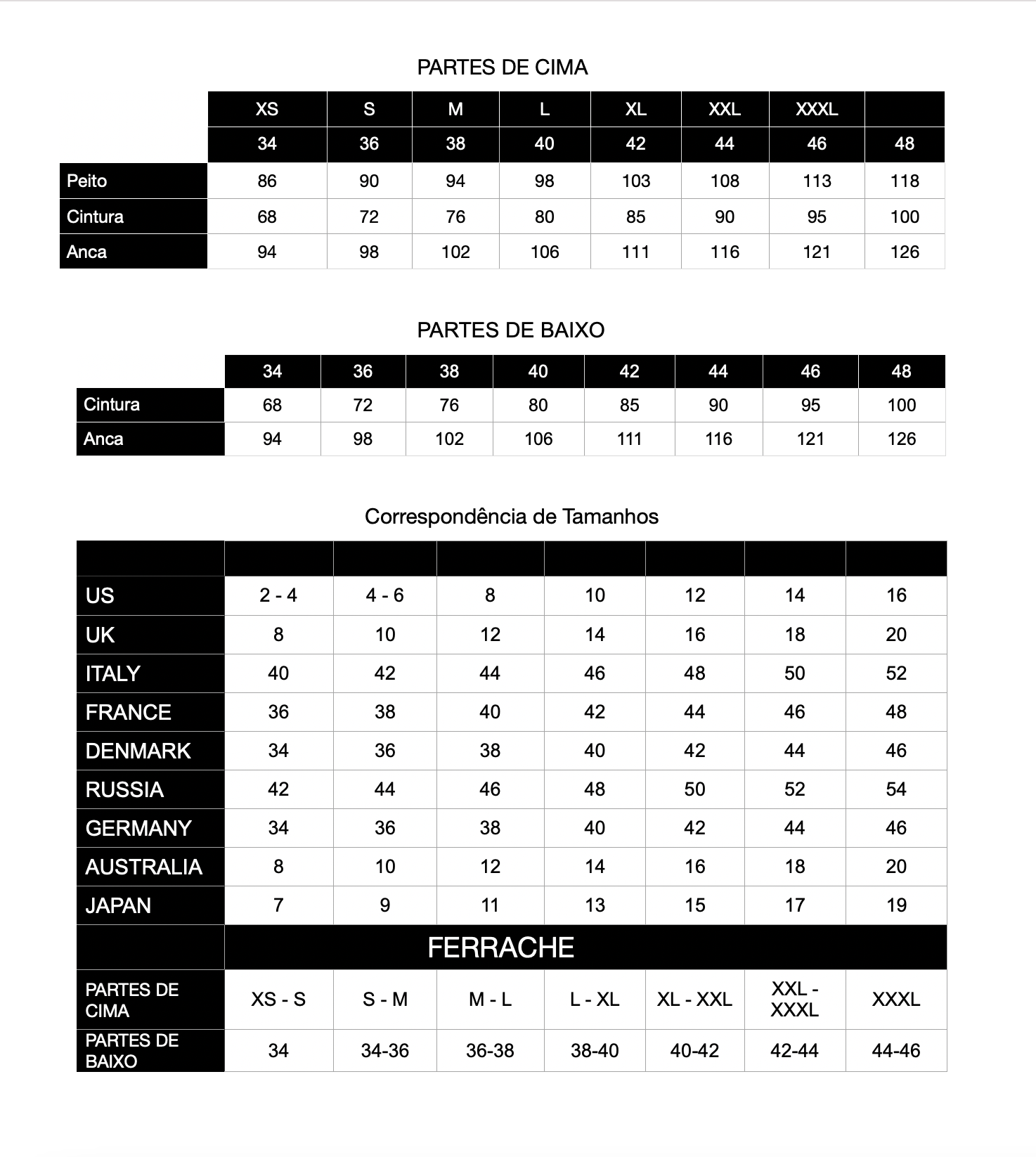 PARTES DE CIMA

| | XS | S | M | L | XL | XXL | XXXL | |
|---|---|---|---|---|---|---|---|---|
| | 34 | 36 | 38 | 40 | 42 | 44 | 46 | 48 |
| Peito | 86 | 90 | 94 | 98 | 103 | 108 | 113 | 118 |
| Cintura | 68 | 72 | 76 | 80 | 85 | 90 | 95 | 100 |
| Anca | 94 | 98 | 102 | 106 | 111 | 116 | 121 | 126 |

PARTES DE BAIXO

| | 34 | 36 | 38 | 40 | 42 | 44 | 46 | 48 |
|---|---|---|---|---|---|---|---|---|
| Cintura | 68 | 72 | 76 | 80 | 85 | 90 | 95 | 100 |
| Anca | 94 | 98 | 102 | 106 | 111 | 116 | 121 | 126 |

Correspondência de Tamanhos

| | | | | | | | |
|---|---|---|---|---|---|---|---|
| US | 2 - 4 | 4 - 6 | 8 | 10 | 12 | 14 | 16 |
| UK | 8 | 10 | 12 | 14 | 16 | 18 | 20 |
| ITALY | 40 | 42 | 44 | 46 | 48 | 50 | 52 |
| FRANCE | 36 | 38 | 40 | 42 | 44 | 46 | 48 |
| DENMARK | 34 | 36 | 38 | 40 | 42 | 44 | 46 |
| RUSSIA | 42 | 44 | 46 | 48 | 50 | 52 | 54 |
| GERMANY | 34 | 36 | 38 | 40 | 42 | 44 | 46 |
| AUSTRALIA | 8 | 10 | 12 | 14 | 16 | 18 | 20 |
| JAPAN | 7 | 9 | 11 | 13 | 15 | 17 | 19 |
| | FERRACHE | | | | | | |
| PARTES DE CIMA | XS - S | S - M | M - L | L - XL | XL - XXL | XXL - XXXL | XXXL |
| PARTES DE BAIXO | 34 | 34-36 | 36-38 | 38-40 | 40-42 | 42-44 | 44-46 |